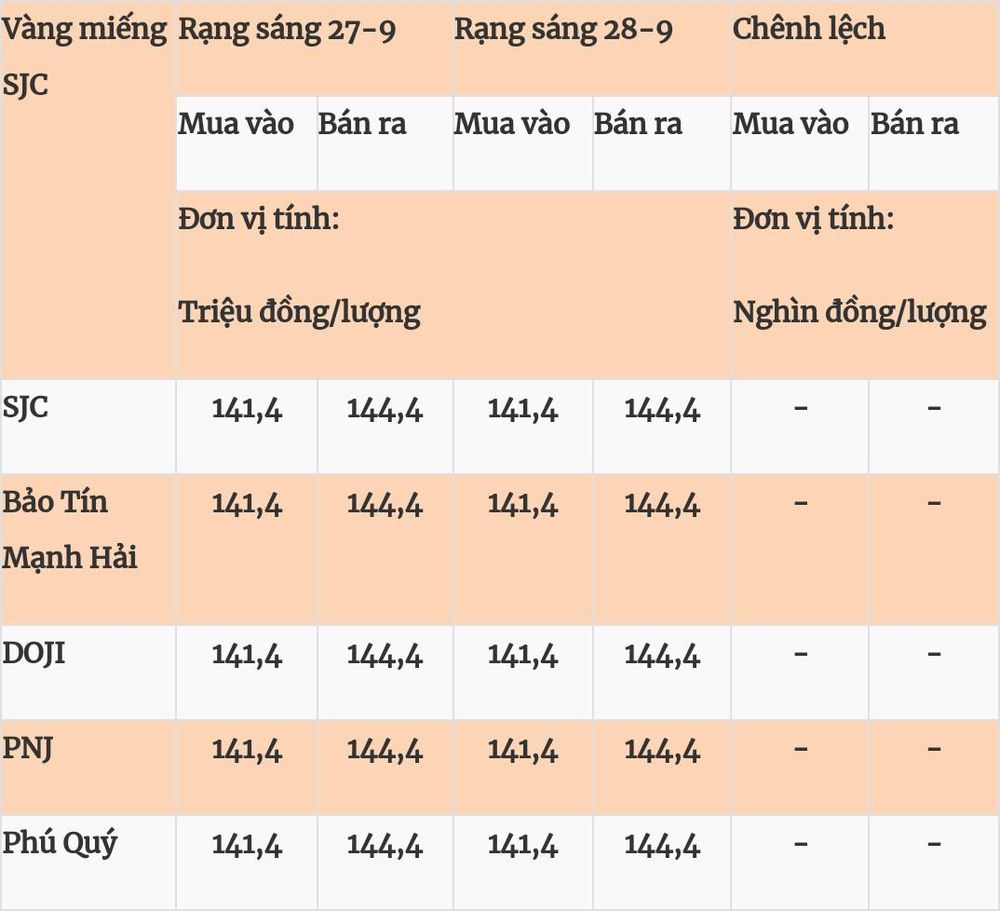 | Vàng miếng SJC | Rạng sáng 27-9 | | Rạng sáng 28-9 | | Chênh lệch | |
|---|---|---|---|---|---|---|
| | Mua vào | Bán ra | Mua vào | Bán ra | Mua vào | Bán ra |
| | Đơn vị tính: Triệu đồng/lượng | | | | Đơn vị tính: Nghìn đồng/lượng | |
| SJC | 141,4 | 144,4 | 141,4 | 144,4 | - | - |
| Bảo Tín Mạnh Hải | 141,4 | 144,4 | 141,4 | 144,4 | - | - |
| DOJI | 141,4 | 144,4 | 141,4 | 144,4 | - | - |
| PNJ | 141,4 | 144,4 | 141,4 | 144,4 | - | - |
| Phú Quý | 141,4 | 144,4 | 141,4 | 144,4 | - | - |